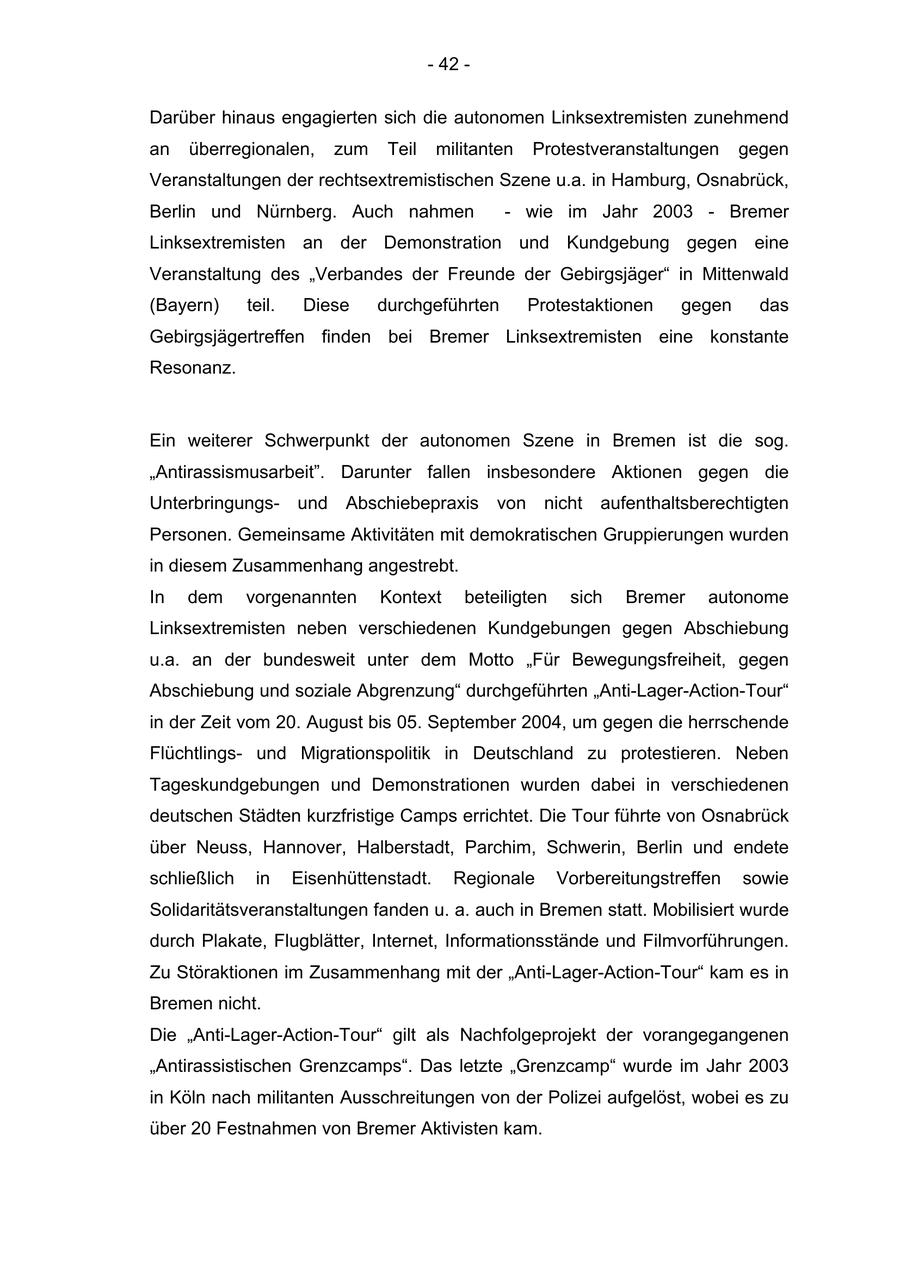 - 42 -

Darüber hinaus engagierten sich die autonomen Linksextremisten zunehmend an überregionalen, zum Teil militanten Protestveranstaltungen gegen Veranstaltungen der rechtsextremistischen Szene u.a. in Hamburg, Osnabrück, Berlin und Nürnberg. Auch nahmen - wie im Jahr 2003 - Bremer Linksextremisten an der Demonstration und Kundgebung gegen eine Veranstaltung des „Verbandes der Freunde der Gebirgsjäger“ in Mittenwald (Bayern) teil. Diese durchgeführten Protestaktionen gegen das Gebirgsjägertreffen finden bei Bremer Linksextremisten eine konstante Resonanz.

Ein weiterer Schwerpunkt der autonomen Szene in Bremen ist die sog. „Antirassismusarbeit“. Darunter fallen insbesondere Aktionen gegen die Unterbringungs- und Abschiebepraxis von nicht aufenthaltsberechtigten Personen. Gemeinsame Aktivitäten mit demokratischen Gruppierungen wurden in diesem Zusammenhang angestrebt.
In dem vorgenannten Kontext beteiligten sich Bremer autonome Linksextremisten neben verschiedenen Kundgebungen gegen Abschiebung u.a. an der bundesweit unter dem Motto „Für Bewegungsfreiheit, gegen Abschiebung und soziale Abgrenzung“ durchgeführten „Anti-Lager-Action-Tour“ in der Zeit vom 20. August bis 05. September 2004, um gegen die herrschende Flüchtlings- und Migrationspolitik in Deutschland zu protestieren. Neben Tageskundgebungen und Demonstrationen wurden dabei in verschiedenen deutschen Städten kurzfristige Camps errichtet. Die Tour führte von Osnabrück über Neuss, Hannover, Halberstadt, Parchim, Schwerin, Berlin und endete schließlich in Eisenhüttenstadt. Regionale Vorbereitungstreffen sowie Solidaritätsveranstaltungen fanden u. a. auch in Bremen statt. Mobilisiert wurde durch Plakate, Flugblätter, Internet, Informationsstände und Filmvorführungen. Zu Störaktionen im Zusammenhang mit der „Anti-Lager-Action-Tour“ kam es in Bremen nicht.
Die „Anti-Lager-Action-Tour“ gilt als Nachfolgeprojekt der vorangegangenen „Antirassistischen Grenzcamps“. Das letzte „Grenzcamp“ wurde im Jahr 2003 in Köln nach militanten Ausschreitungen von der Polizei aufgelöst, wobei es zu über 20 Festnahmen von Bremer Aktivisten kam.